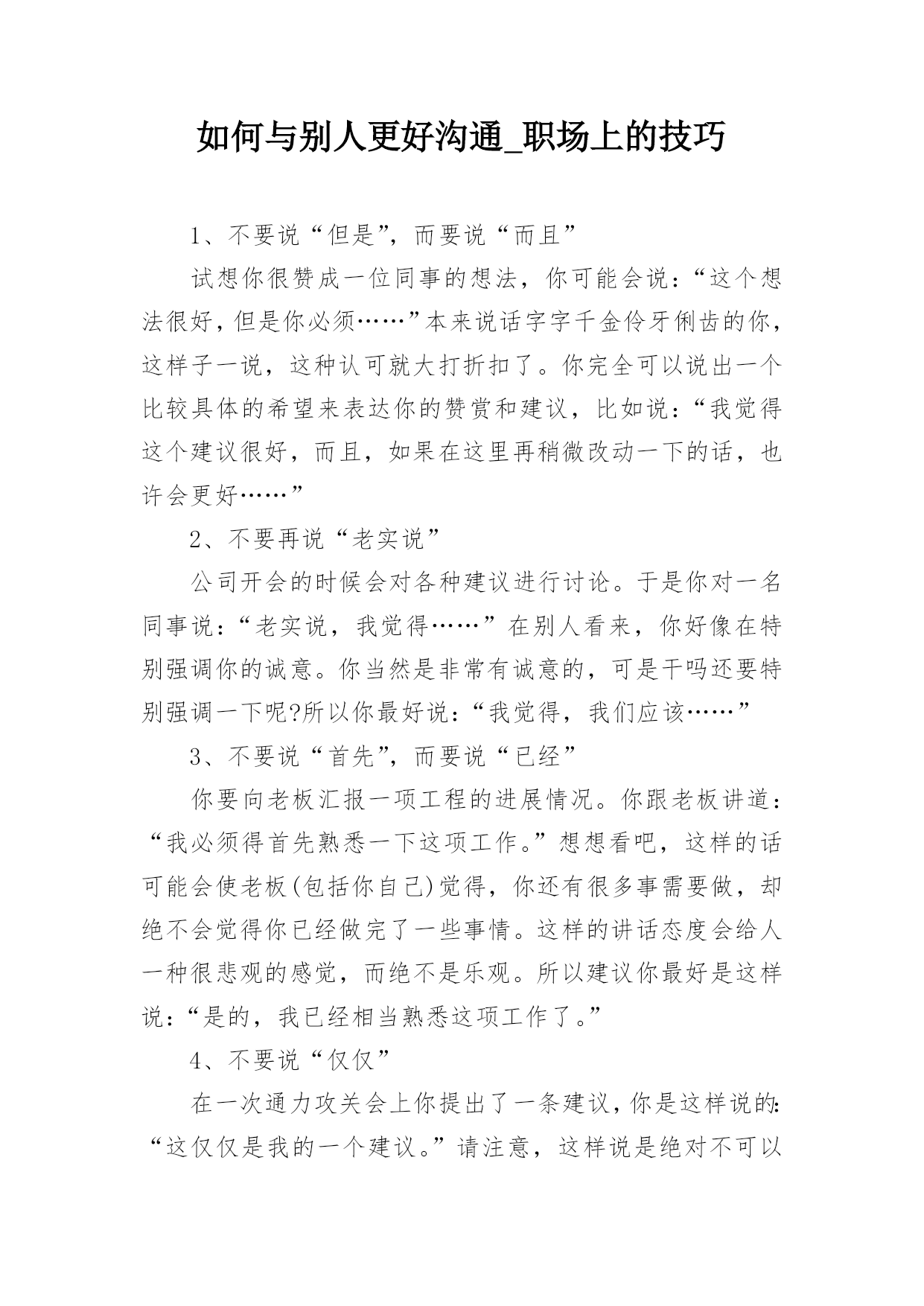 如何与别人更好沟通_职场上的技巧

1、不要说“但是”，而要说“而且”

试想你很赞成一位同事的想法，你可能会说：“这个想法很好，但是你必须……”本来说话字字千金伶牙俐齿的你，这样子一说，这种认可就大打折扣了。你完全可以说出一个比较具体的希望来表达你的赞赏和建议，比如说：“我觉得这个建议很好，而且，如果在这里再稍微改动一下的话，也许会更好……”

2、不要再说“老实说”

公司开会的时候会对各种建议进行讨论。于是你对一名同事说：“老实说，我觉得……”在别人看来，你好像在特别强调你的诚意。你当然是非常有诚意的，可是干吗还要特别强调一下呢?所以你最好说：“我觉得，我们应该……”

3、不要说“首先”，而要说“已经”

你要向老板汇报一项工程的进展情况。你跟老板讲道：“我必须得首先熟悉一下这项工作。”想想看吧，这样的话可能会使老板(包括你自己)觉得，你还有很多事需要做，却绝不会觉得你已经做完了一些事情。这样的讲话态度会给人一种很悲观的感觉，而绝不是乐观。所以建议你最好是这样说：“是的，我已经相当熟悉这项工作了。”

4、不要说“仅仅”

在一次通力攻关会上你提出了一条建议，你是这样说的：“这仅仅是我的一个建议。”请注意，这样说是绝对不可以